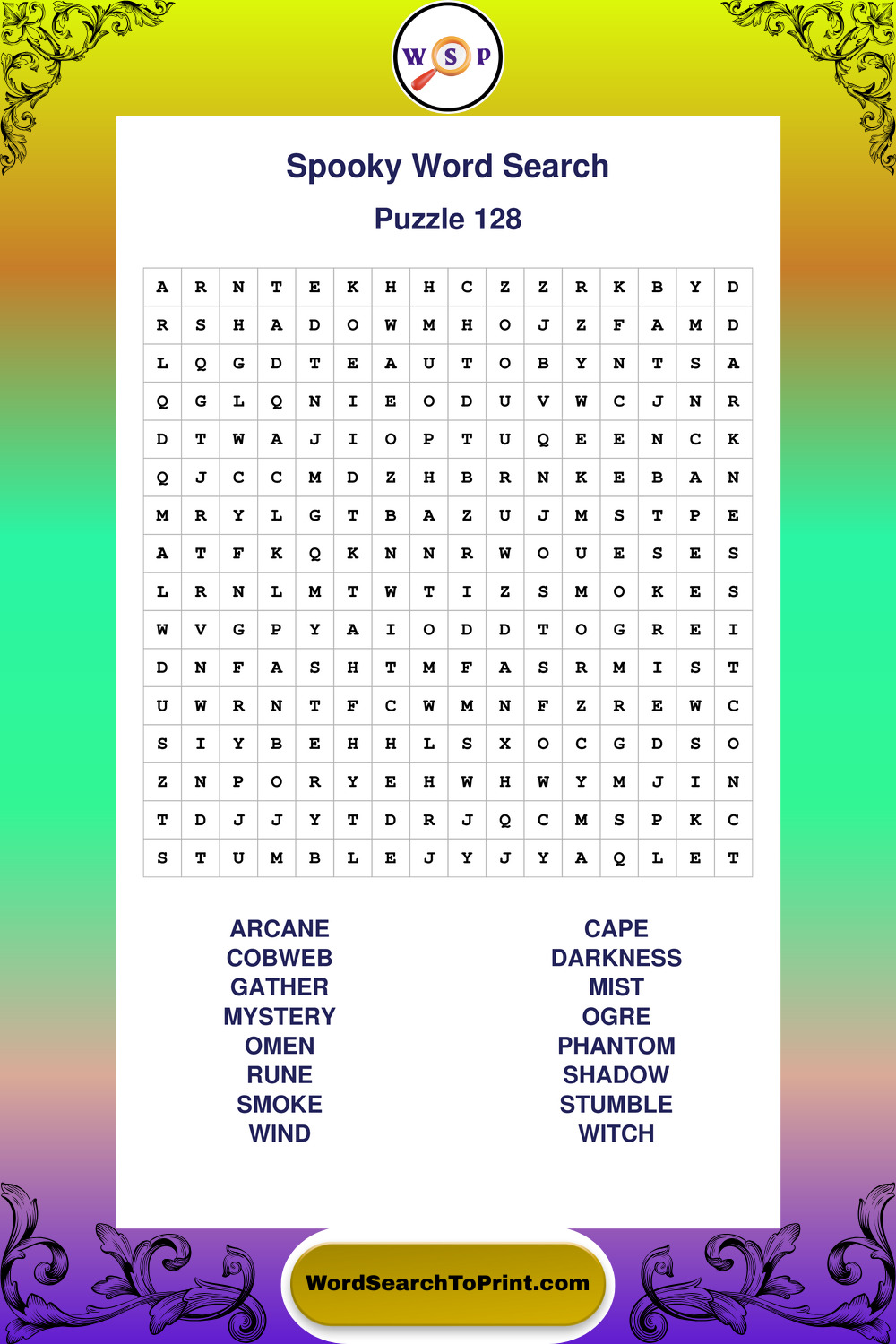 W S P

Spooky Word Search

Puzzle 128

| A | R | N | T | E | K | H | H | C | Z | Z | R | K | B | Y | D |
|---|---|---|---|---|---|---|---|---|---|---|---|---|---|---|---|
| R | S | H | A | D | O | W | M | H | O | J | Z | F | A | M | D |
| L | Q | G | D | T | E | A | U | T | O | B | Y | N | T | S | A |
| Q | G | L | Q | N | I | E | O | D | U | V | W | C | J | N | R |
| D | T | W | A | J | I | O | P | T | U | Q | E | E | N | C | K |
| Q | J | C | C | M | D | Z | H | B | R | N | K | E | B | A | N |
| M | R | Y | L | G | T | B | A | Z | U | J | M | S | T | P | E |
| A | T | F | K | Q | K | N | N | R | W | O | U | E | S | E | S |
| L | R | N | L | M | T | W | T | I | Z | S | M | O | K | E | S |
| W | V | G | P | Y | A | I | O | D | D | T | O | G | R | E | I |
| D | N | F | A | S | H | T | M | F | A | S | R | M | I | S | T |
| U | W | R | N | T | F | C | W | M | N | F | Z | R | E | W | C |
| S | I | Y | B | E | H | H | L | S | X | O | C | G | D | S | O |
| Z | N | P | O | R | Y | E | H | W | H | W | Y | M | J | I | N |
| T | D | J | J | Y | T | D | R | J | Q | C | M | S | P | K | C |
| S | T | U | M | B | L | E | J | Y | J | Y | A | Q | L | E | T |

ARCANE
COBWEB
GATHER
MYSTERY
OMEN
RUNE
SMOKE
WIND

CAPE
DARKNESS
MIST
OGRE
PHANTOM
SHADOW
STUMBLE
WITCH

WordSearchToPrint.com